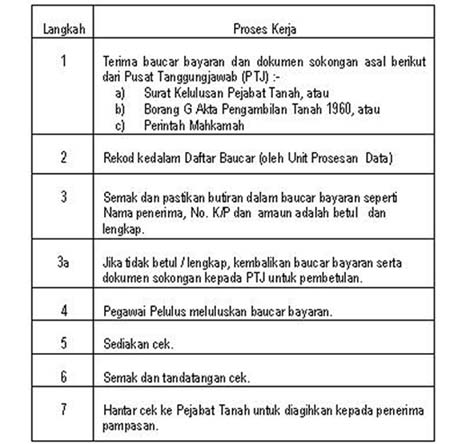 | Langkah | Proses Kerja |
|---|---|
| 1 | Terima baucar bayaran dan dokumen sokongan asal berikut dari Pusat Tanggungjawab (PTJ) :- a) Surat Kelulusan Pejabat Tanah, atau b) Borang G Akta Pengambilan Tanah 1960, atau c) Perintah Mahkamah |
| 2 | Rekod kedalam Daftar Baucar (oleh Unit Prosesan Data) |
| 3 | Semak dan pastikan butiran dalam baucar bayaran seperti Nama penerima, No. K/P dan amaun adalah betul dan lengkap. |
| 3a | Jika tidak betul / lengkap, kembalikan baucar bayaran serta dokumen sokongan kepada PTJ untuk pembetulan. |
| 4 | Pegawai Pelulus meluluskan baucar bayaran. |
| 5 | Sediakan cek. |
| 6 | Semak dan tandatangan cek. |
| 7 | Hantar cek ke Pejabat Tanah untuk diagihkan kepada penerima pampasan. |